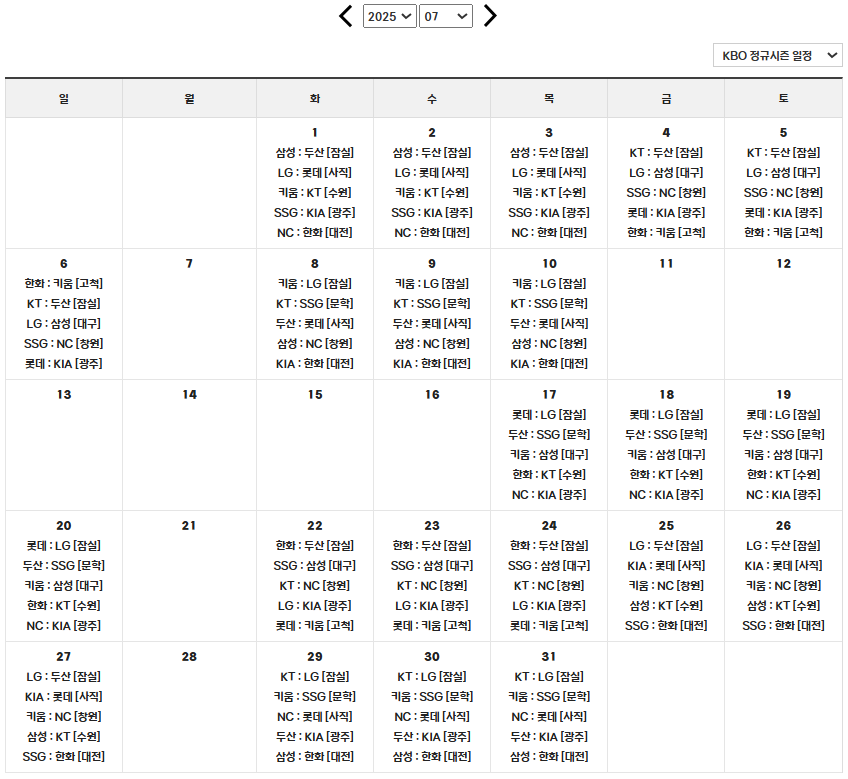 2025 07

KBO 정규시즌 일정

| 일 | 월 | 화 | 수 | 목 | 금 | 토 |
|---|---|---|---|---|---|---|
| | | 1 삼성 : 두산 [잠실] LG : 롯데 [사직] 키움 : KT [수원] SSG : KIA [광주] NC : 한화 [대전] | 2 삼성 : 두산 [잠실] LG : 롯데 [사직] 키움 : KT [수원] SSG : KIA [광주] NC : 한화 [대전] | 3 삼성 : 두산 [잠실] LG : 롯데 [사직] 키움 : KT [수원] SSG : KIA [광주] NC : 한화 [대전] | 4 KT : 두산 [잠실] LG : 삼성 [대구] SSG : NC [창원] 롯데 : KIA [광주] 한화 : 키움 [고척] | 5 KT : 두산 [잠실] LG : 삼성 [대구] SSG : NC [창원] 롯데 : KIA [광주] 한화 : 키움 [고척] |
| 6 한화 : 키움 [고척] KT : 두산 [잠실] LG : 삼성 [대구] SSG : NC [창원] 롯데 : KIA [광주] | 7 | 8 키움 : LG [잠실] KT : SSG [문학] 두산 : 롯데 [사직] 삼성 : NC [창원] KIA : 한화 [대전] | 9 키움 : LG [잠실] KT : SSG [문학] 두산 : 롯데 [사직] 삼성 : NC [창원] KIA : 한화 [대전] | 10 키움 : LG [잠실] KT : SSG [문학] 두산 : 롯데 [사직] 삼성 : NC [창원] KIA : 한화 [대전] | 11 | 12 |
| 13 | 14 | 15 | 16 | 17 롯데 : LG [잠실] 두산 : SSG [문학] 키움 : 삼성 [대구] 한화 : KT [수원] NC : KIA [광주] | 18 롯데 : LG [잠실] 두산 : SSG [문학] 키움 : 삼성 [대구] 한화 : KT [수원] NC : KIA [광주] | 19 롯데 : LG [잠실] 두산 : SSG [문학] 키움 : 삼성 [대구] 한화 : KT [수원] NC : KIA [광주] |
| 20 롯데 : LG [잠실] 두산 : SSG [문학] 키움 : 삼성 [대구] 한화 : KT [수원] NC : KIA [광주] | 21 | 22 한화 : 두산 [잠실] SSG : 삼성 [대구] KT : NC [창원] LG : KIA [광주] 롯데 : 키움 [고척] | 23 한화 : 두산 [잠실] SSG : 삼성 [대구] KT : NC [창원] LG : KIA [광주] 롯데 : 키움 [고척] | 24 한화 : 두산 [잠실] SSG : 삼성 [대구] KT : NC [창원] LG : KIA [광주] 롯데 : 키움 [고척] | 25 LG : 두산 [잠실] KIA : 롯데 [사직] 키움 : NC [창원] 삼성 : KT [수원] SSG : 한화 [대전] | 26 LG : 두산 [잠실] KIA : 롯데 [사직] 키움 : NC [창원] 삼성 : KT [수원] SSG : 한화 [대전] |
| 27 LG : 두산 [잠실] KIA : 롯데 [사직] 키움 : NC [창원] 삼성 : KT [수원] SSG : 한화 [대전] | 28 | 29 KT : LG [잠실] 키움 : SSG [문학] NC : 롯데 [사직] 두산 : KIA [광주] 삼성 : 한화 [대전] | 30 KT : LG [잠실] 키움 : SSG [문학] NC : 롯데 [사직] 두산 : KIA [광주] 삼성 : 한화 [대전] | 31 KT : LG [잠실] 키움 : SSG [문학] NC : 롯데 [사직] 두산 : KIA [광주] 삼성 : 한화 [대전] | | |